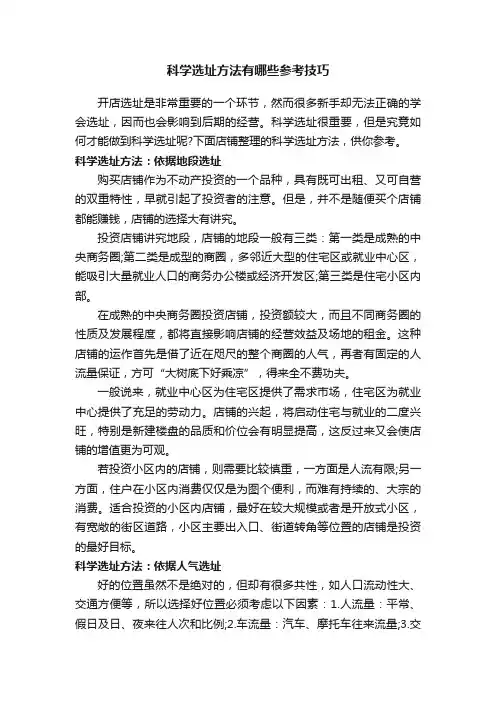 科学选址方法有哪些参考技巧

开店选址是非常重要的一个环节，然而很多新手却无法正确的学会选址，因而也会影响到后期的经营。科学选址很重要，但是究竟如何才能做到科学选址呢?下面店铺整理的科学选址方法，供你参考。

科学选址方法：依据地段选址

购买店铺作为不动产投资的一个品种，具有既可出租、又可自营的双重特性，早就引起了投资者的注意。但是，并不是随便买个店铺都能赚钱，店铺的选择大有讲究。

投资店铺讲究地段，店铺的地段一般有三类：第一类是成熟的中央商务圈;第二类是成型的商圈，多邻近大型的住宅区或就业中心区，能吸引大量就业人口的商务办公楼或经济开发区;第三类是住宅小区内部。

在成熟的中央商务圈投资店铺，投资额较大，而且不同商务圈的性质及发展程度，都将直接影响店铺的经营效益及场地的租金。这种店铺的运作首先是借了近在咫尺的整个商圈的人气，再者有固定的人流量保证，方可“大树底下好乘凉”，得来全不费功夫。

一般说来，就业中心区为住宅区提供了需求市场，住宅区为就业中心提供了充足的劳动力。店铺的兴起，将启动住宅与就业的二度兴旺，特别是新建楼盘的品质和价位会有明显提高，这反过来又会使店铺的增值更为可观。

若投资小区内的店铺，则需要比较慎重，一方面是人流有限;另一方面，住户在小区内消费仅仅是为图个便利，而难有持续的、大宗的消费。适合投资的小区内店铺，最好在较大规模或者是开放式小区，有宽敞的街区道路，小区主要出入口、街道转角等位置的店铺是投资的最好目标。

科学选址方法：依据人气选址

好的位置虽然不是绝对的，但却有很多共性，如人口流动性大、交通方便等，所以选择好位置必须考虑以下因素：1.人流量：平常、假日及日、夜来往人次和比例;2.车流量：汽车、摩托车往来流量;3.交